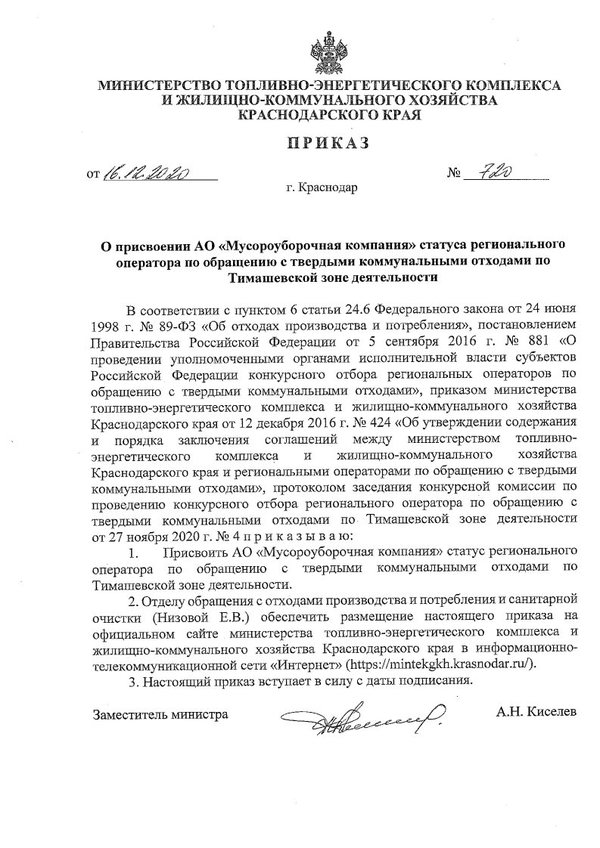 МИНИСТЕРСТВО ТОПЛИВНО-ЭНЕРГЕТИЧЕСКОГО КОМПЛЕКСА И ЖИЛИЩНО-КОММУНАЛЬНОГО ХОЗЯЙСТВА КРАСНОДАРСКОГО КРАЯ

ПРИКАЗ

от 16.12.2020 № 720

г. Краснодар

О присвоении АО «Мусороуборочная компания» статуса регионального оператора по обращению с твердыми коммунальными отходами по Тимашевской зоне деятельности

В соответствии с пунктом 6 статьи 24.6 Федерального закона от 24 июня 1998 г. № 89-ФЗ «Об отходах производства и потребления», постановлением Правительства Российской Федерации от 5 сентября 2016 г. № 881 «О проведении уполномоченными органами исполнительной власти субъектов Российской Федерации конкурсного отбора региональных операторов по обращению с твердыми коммунальными отходами», приказом министерства топливно-энергетического комплекса и жилищно-коммунального хозяйства Краснодарского края от 12 декабря 2016 г. № 424 «Об утверждении содержания и порядка заключения соглашений между министерством топливно-энергетического комплекса и жилищно-коммунального хозяйства Краснодарского края и региональными операторами по обращению с твердыми коммунальными отходами», протоколом заседания конкурсной комиссии по проведению конкурсного отбора регионального оператора по обращению с твердыми коммунальными отходами по Тимашевской зоне деятельности от 27 ноября 2020 г. № 4 п р и к а з ы в а ю:

1. Присвоить АО «Мусороуборочная компания» статус регионального оператора по обращению с твердыми коммунальными отходами по Тимашевской зоне деятельности.

2. Отделу обращения с отходами производства и потребления и санитарной очистки (Низовой Е.В.) обеспечить размещение настоящего приказа на официальном сайте министерства топливно-энергетического комплекса и жилищно-коммунального хозяйства Краснодарского края в информационно-телекоммуникационной сети «Интернет» (https://mintekgkh.krasnodar.ru/).

3. Настоящий приказ вступает в силу с даты подписания.

Заместитель министра А.Н. Киселев